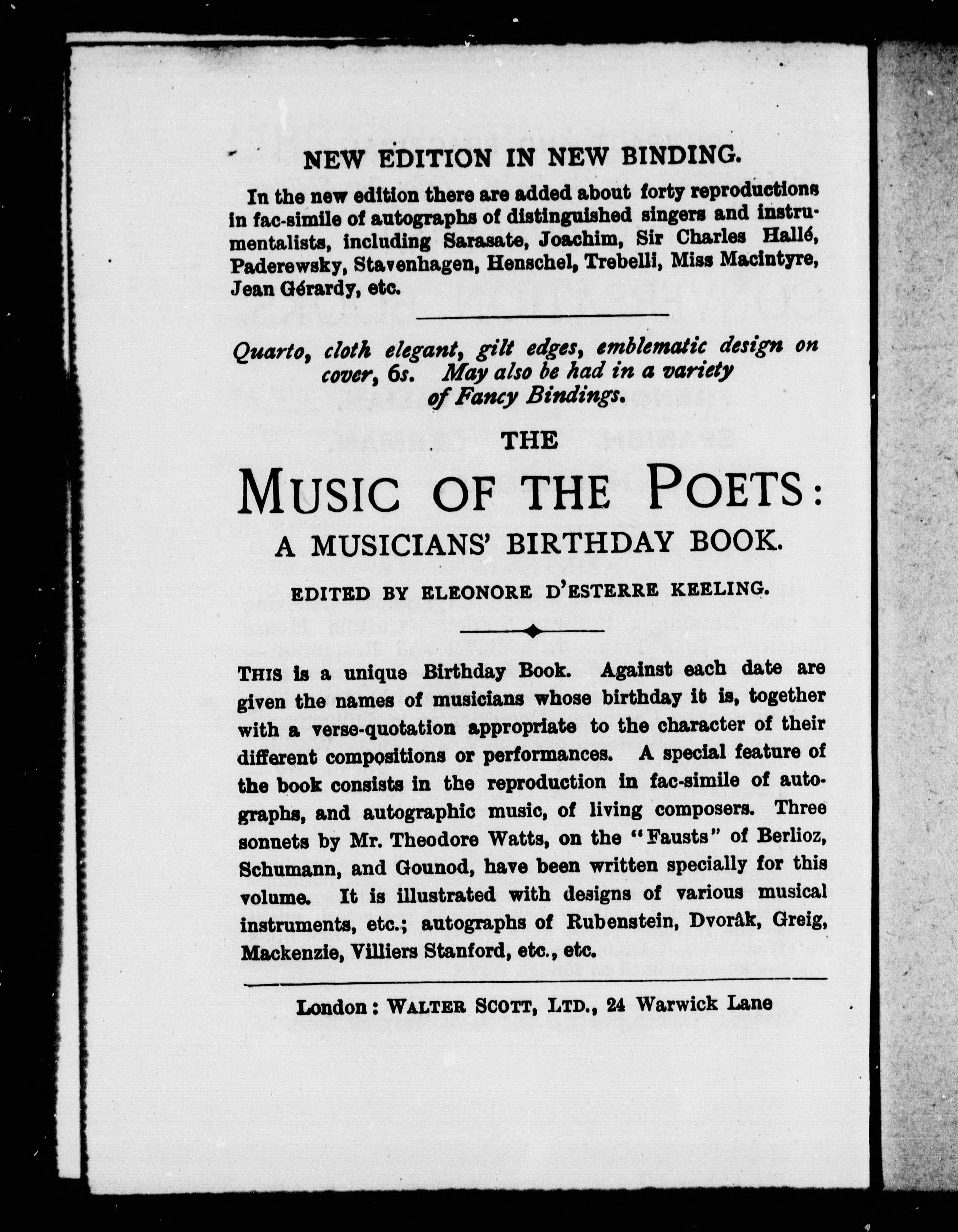 NEW EDITION IN NEW BINDING.

In the new edition there are added about forty reproductions in fac-simile of autographs of distinguished singers and instrumentalists, including Sarasate, Joachim, Sir Charles Hallé, Paderewsky, Stavenhagen, Henschel, Trebelli, Miss Macintyre, Jean Gérardy, etc.

Quarto, cloth elegant, gilt edges, emblematic design on cover, 6s. May also be had in a variety of Fancy Bindings.

THE

MUSIC OF THE POETS:

A MUSICIANS' BIRTHDAY BOOK.

EDITED BY ELEONORE D'ESTERRE KEELING.

THIS is a unique Birthday Book. Against each date are given the names of musicians whose birthday it is, together with a verse-quotation appropriate to the character of their different compositions or performances. A special feature of the book consists in the reproduction in fac-simile of autographs, and autographic music, of living composers. Three sonnets by Mr. Theodore Watts, on the "Fausts" of Berlioz, Schumann, and Gounod, have been written specially for this volume. It is illustrated with designs of various musical instruments, etc.; autographs of Rubenstein, Dvorâk, Greig, Mackenzie, Villiers Stanford, etc., etc.

London: WALTER SCOTT, LTD., 24 Warwick Lane